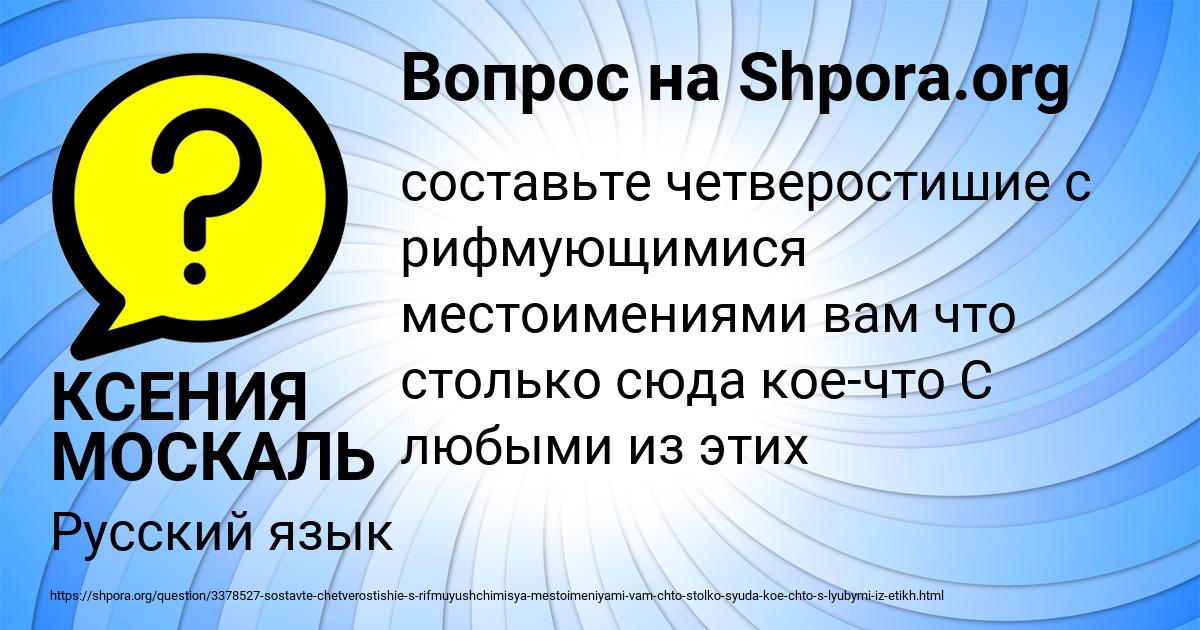 Вопрос на Shpora.org

?

составьте четверостишие с рифмующимися местоимениями вам что столько сюда кое-что С любыми из этих

КСЕНИЯ МОСКАЛЬ

Русский язык

https://shpora.org/question/3378527-sostavte-chetverostishie-s-rifmuyushchimisya-mestoimeniyami-vam-chto-stolko-syuda-koe-chto-s-lyubymi-iz-etikh.html